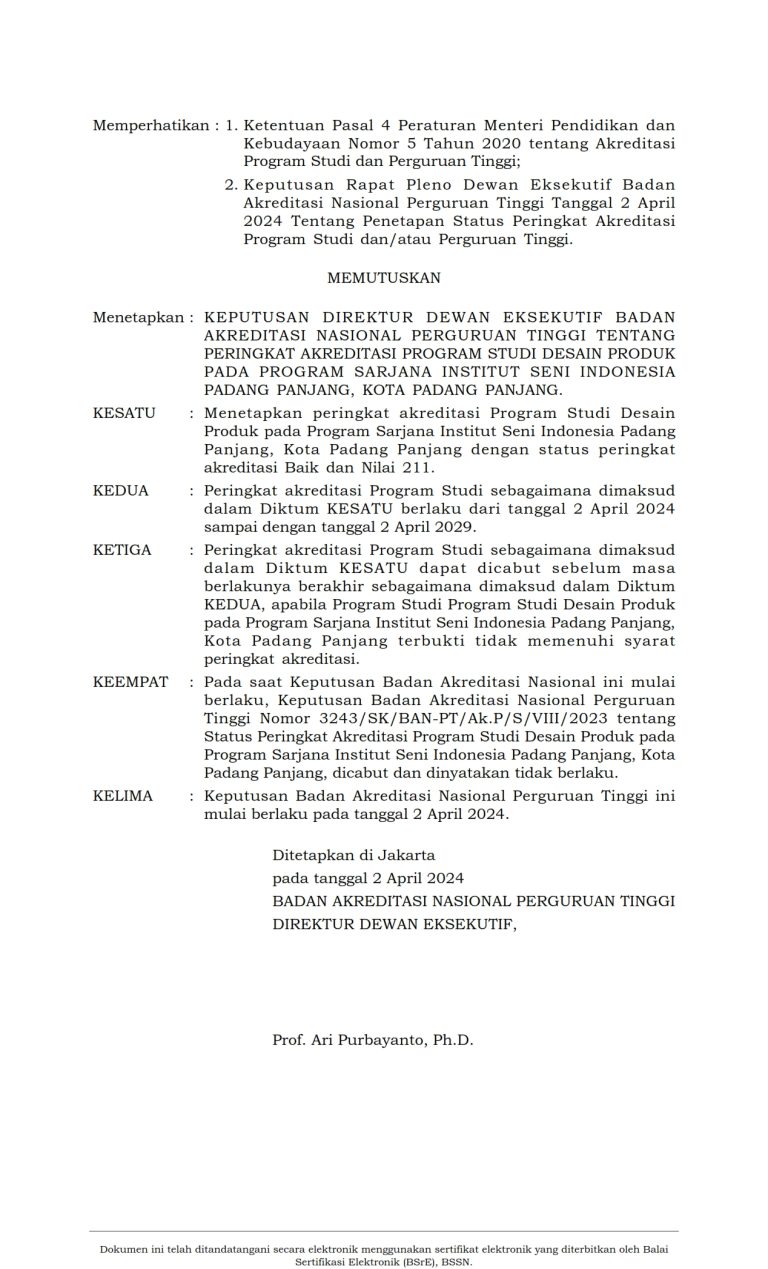 Memperhatikan : 1. Ketentuan Pasal 4 Peraturan Menteri Pendidikan dan Kebudayaan Nomor 5 Tahun 2020 tentang Akreditasi Program Studi dan Perguruan Tinggi;

2. Keputusan Rapat Pleno Dewan Eksekutif Badan Akreditasi Nasional Perguruan Tinggi Tanggal 2 April 2024 Tentang Penetapan Status Peringkat Akreditasi Program Studi dan/atau Perguruan Tinggi.

MEMUTUSKAN

Menetapkan : KEPUTUSAN DIREKTUR DEWAN EKSEKUTIF BADAN AKREDITASI NASIONAL PERGURUAN TINGGI TENTANG PERINGKAT AKREDITASI PROGRAM STUDI DESAIN PRODUK PADA PROGRAM SARJANA INSTITUT SENI INDONESIA PADANG PANJANG, KOTA PADANG PANJANG.

KESATU : Menetapkan peringkat akreditasi Program Studi Desain Produk pada Program Sarjana Institut Seni Indonesia Padang Panjang, Kota Padang Panjang dengan status peringkat akreditasi Baik dan Nilai 211.

KEDUA : Peringkat akreditasi Program Studi sebagaimana dimaksud dalam Diktum KESATU berlaku dari tanggal 2 April 2024 sampai dengan tanggal 2 April 2029.

KETIGA : Peringkat akreditasi Program Studi sebagaimana dimaksud dalam Diktum KESATU dapat dicabut sebelum masa berlakunya berakhir sebagaimana dimaksud dalam Diktum KEDUA, apabila Program Studi Program Studi Desain Produk pada Program Sarjana Institut Seni Indonesia Padang Panjang, Kota Padang Panjang terbukti tidak memenuhi syarat peringkat akreditasi.

KEEMPAT : Pada saat Keputusan Badan Akreditasi Nasional ini mulai berlaku, Keputusan Badan Akreditasi Nasional Perguruan Tinggi Nomor 3243/SK/BAN-PT/Ak.P/S/VIII/2023 tentang Status Peringkat Akreditasi Program Studi Desain Produk pada Program Sarjana Institut Seni Indonesia Padang Panjang, Kota Padang Panjang, dicabut dan dinyatakan tidak berlaku.

KELIMA : Keputusan Badan Akreditasi Nasional Perguruan Tinggi ini mulai berlaku pada tanggal 2 April 2024.

Ditetapkan di Jakarta
pada tanggal 2 April 2024
BADAN AKREDITASI NASIONAL PERGURUAN TINGGI
DIREKTUR DEWAN EKSEKUTIF,

Prof. Ari Purbayanto, Ph.D.

Dokumen ini telah ditandatangani secara elektronik menggunakan sertifikat elektronik yang diterbitkan oleh Balai Sertifikasi Elektronik (BSrE), BSSN.